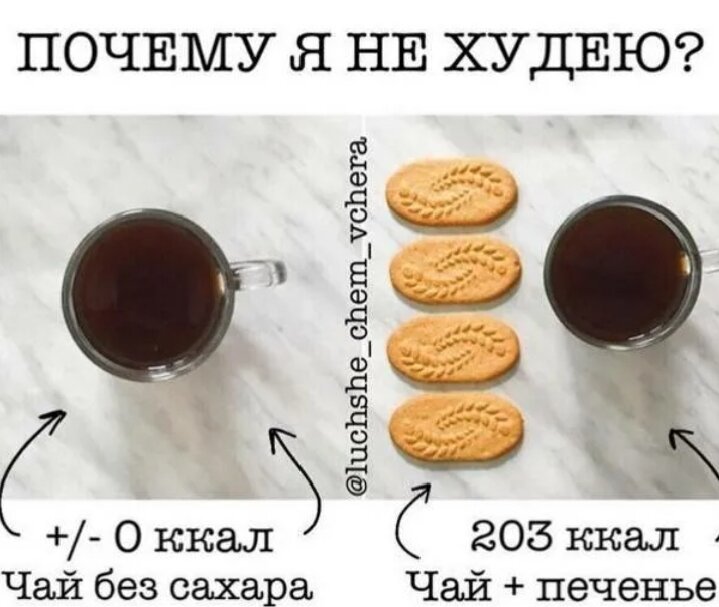 ПОЧЕМУ Я НЕ ХУДЕЮ?

@luchshe_chem_vchera

+/- 0 ккал
Чай без сахара

203 ккал
Чай + печенье